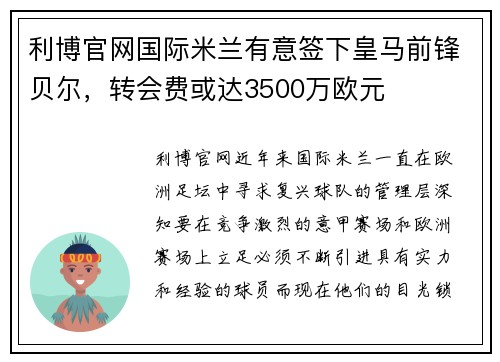 利博官网国际米兰有意签下皇马前锋贝尔，转会费或达3500万欧元

利博官网近年来国际米兰一直在欧洲足坛中寻求复兴球队的管理层深知要在竞争激烈的意甲赛场和欧洲赛场上立足必须不断引进具有实力和经验的球员而现在他们的目光锁